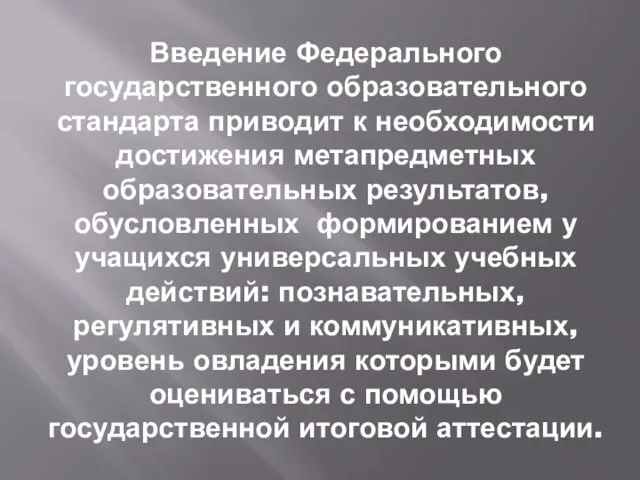 Введение Федерального государственного образовательного стандарта приводит к необходимости достижения метапредметных образовательных результатов, обусловленных формированием у учащихся универсальных учебных действий: познавательных, регулятивных и коммуникативных, уровень овладения которыми будет оцениваться с помощью государственной итоговой аттестации.